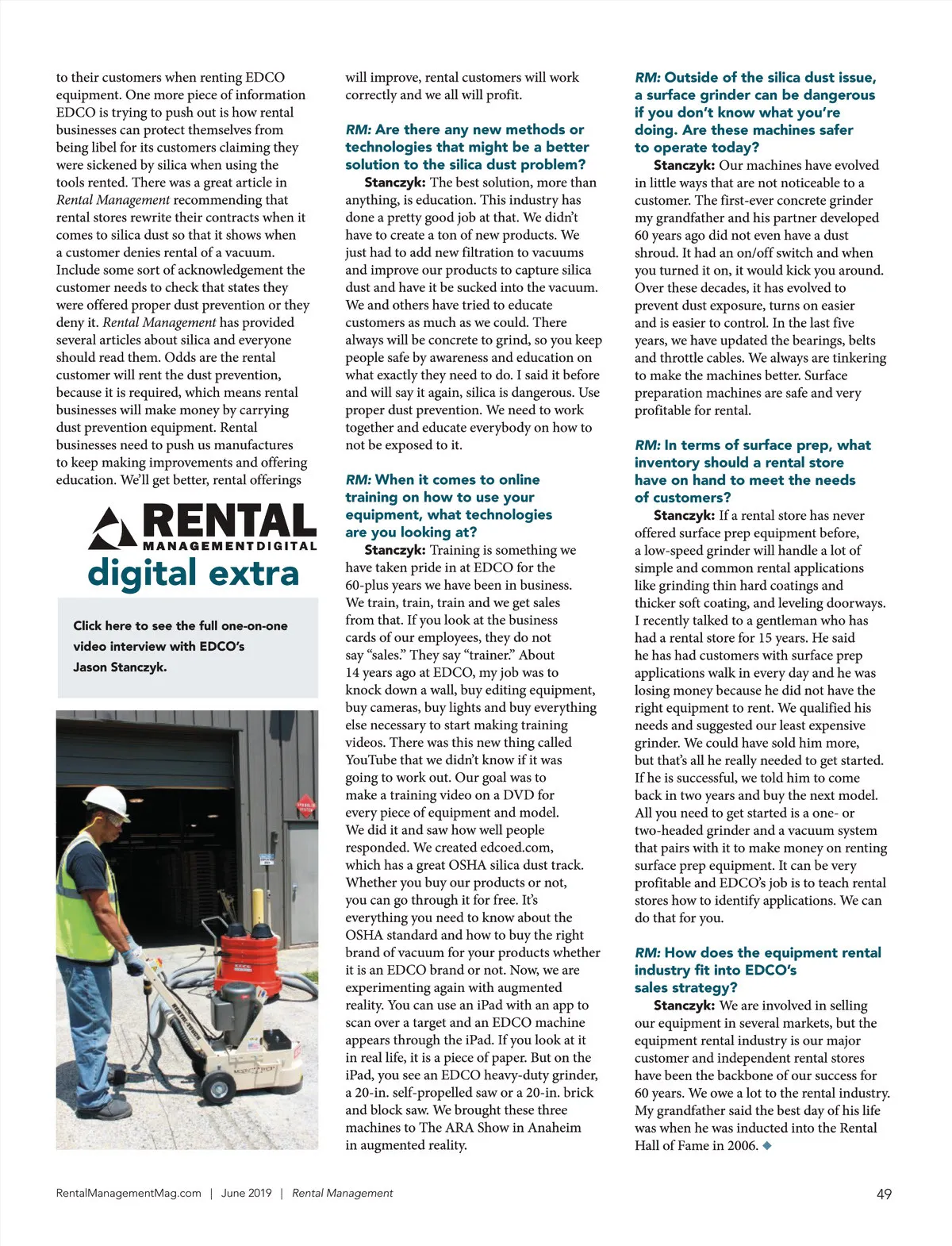 to their customers when renting EDCO equipment. One more piece of information EDCO is trying to push out is how rental businesses can protect themselves from being libel for its customers claiming they were sickened by silica when using the tools rented. There was a great article in Rental Management recommending that rental stores rewrite their contracts when it comes to silica dust so that it shows when a customer denies rental of a vacuum. Include some sort of acknowledgement the customer needs to check that states they were offered proper dust prevention or they deny it. Rental Management has provided several articles about silica and everyone should read them. Odds are the rental customer will rent the dust prevention, because it is required, which means rental businesses will make money by carrying dust prevention equipment. Rental businesses need to push us manufactures to keep making improvements and offering education. We'll get better, rental offerings

RENTAL MANAGEMENTDIGITAL
digital extra

Click here to see the full one-on-one video interview with EDCO's Jason Stanczyk.

will improve, rental customers will work correctly and we all will profit.

RM: Are there any new methods or technologies that might be a better solution to the silica dust problem?

Stanczyk: The best solution, more than anything, is education. This industry has done a pretty good job at that. We didn't have to create a ton of new products. We just had to add new filtration to vacuums and improve our products to capture silica dust and have it be sucked into the vacuum. We and others have tried to educate customers as much as we could. There always will be concrete to grind, so you keep people safe by awareness and education on what exactly they need to do. I said it before and will say it again, silica is dangerous. Use proper dust prevention. We need to work together and educate everybody on how to not be exposed to it.

RM: When it comes to online training on how to use your equipment, what technologies are you looking at?

Stanczyk: Training is something we have taken pride in at EDCO for the 60-plus years we have been in business. We train, train, train and we get sales from that. If you look at the business cards of our employees, they do not say "sales." They say "trainer." About 14 years ago at EDCO, my job was to knock down a wall, buy editing equipment, buy cameras, buy lights and buy everything else necessary to start making training videos. There was this new thing called YouTube that we didn't know if it was going to work out. Our goal was to make a training video on a DVD for every piece of equipment and model. We did it and saw how well people responded. We created edcoed.com, which has a great OSHA silica dust track. Whether you buy our products or not, you can go through it for free. It's everything you need to know about the OSHA standard and how to buy the right brand of vacuum for your products whether it is an EDCO brand or not. Now, we are experimenting again with augmented reality. You can use an iPad with an app to scan over a target and an EDCO machine appears through the iPad. If you look at it in real life, it is a piece of paper. But on the iPad, you see an EDCO heavy-duty grinder, a 20-in. self-propelled saw or a 20-in. brick and block saw. We brought these three machines to The ARA Show in Anaheim in augmented reality.

RM: Outside of the silica dust issue, a surface grinder can be dangerous if you don't know what you're doing. Are these machines safer to operate today?

Stanczyk: Our machines have evolved in little ways that are not noticeable to a customer. The first-ever concrete grinder my grandfather and his partner developed 60 years ago did not even have a dust shroud. It had an on/off switch and when you turned it on, it would kick you around. Over these decades, it has evolved to prevent dust exposure, turns on easier and is easier to control. In the last five years, we have updated the bearings, belts and throttle cables. We always are tinkering to make the machines better. Surface preparation machines are safe and very profitable for rental.

RM: In terms of surface prep, what inventory should a rental store have on hand to meet the needs of customers?

Stanczyk: If a rental store has never offered surface prep equipment before, a low-speed grinder will handle a lot of simple and common rental applications like grinding thin hard coatings and thicker soft coating, and leveling doorways. I recently talked to a gentleman who has had a rental store for 15 years. He said he has had customers with surface prep applications walk in every day and he was losing money because he did not have the right equipment to rent. We qualified his needs and suggested our least expensive grinder. We could have sold him more, but that's all he really needed to get started. If he is successful, we told him to come back in two years and buy the next model. All you need to get started is a one- or two-headed grinder and a vacuum system that pairs with it to make money on renting surface prep equipment. It can be very profitable and EDCO's job is to teach rental stores how to identify applications. We can do that for you.

RM: How does the equipment rental industry fit into EDCO's sales strategy?

Stanczyk: We are involved in selling our equipment in several markets, but the equipment rental industry is our major customer and independent rental stores have been the backbone of our success for 60 years. We owe a lot to the rental industry. My grandfather said the best day of his life was when he was inducted into the Rental Hall of Fame in 2006. ◆

RentalManagementMag.com | June 2019 | Rental Management

49